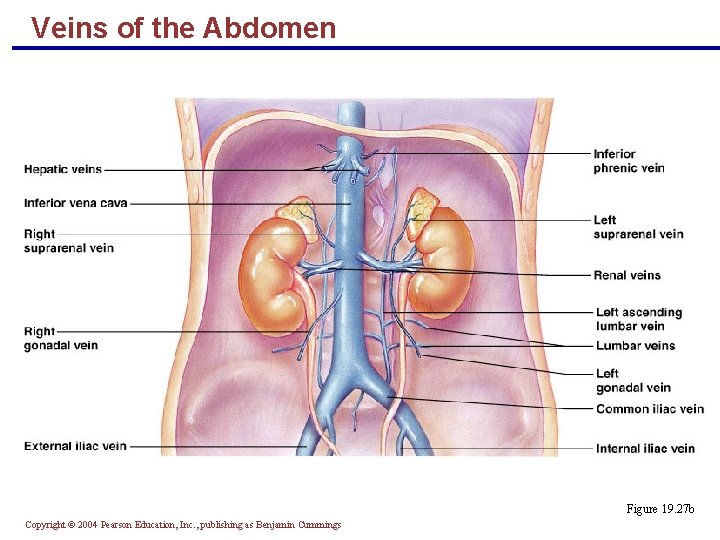 Veins of the Abdomen

Hepatic veins

Inferior vena cava

Right suprarenal vein

Right gonadal vein

External iliac vein

Inferior phrenic vein

Left suprarenal vein

Renal veins

Left ascending lumbar vein

Lumbar veins

Left gonadal vein

Common iliac vein

Internal iliac vein

Figure 19.27b

Copyright © 2004 Pearson Education, Inc., publishing as Benjamin Cummings